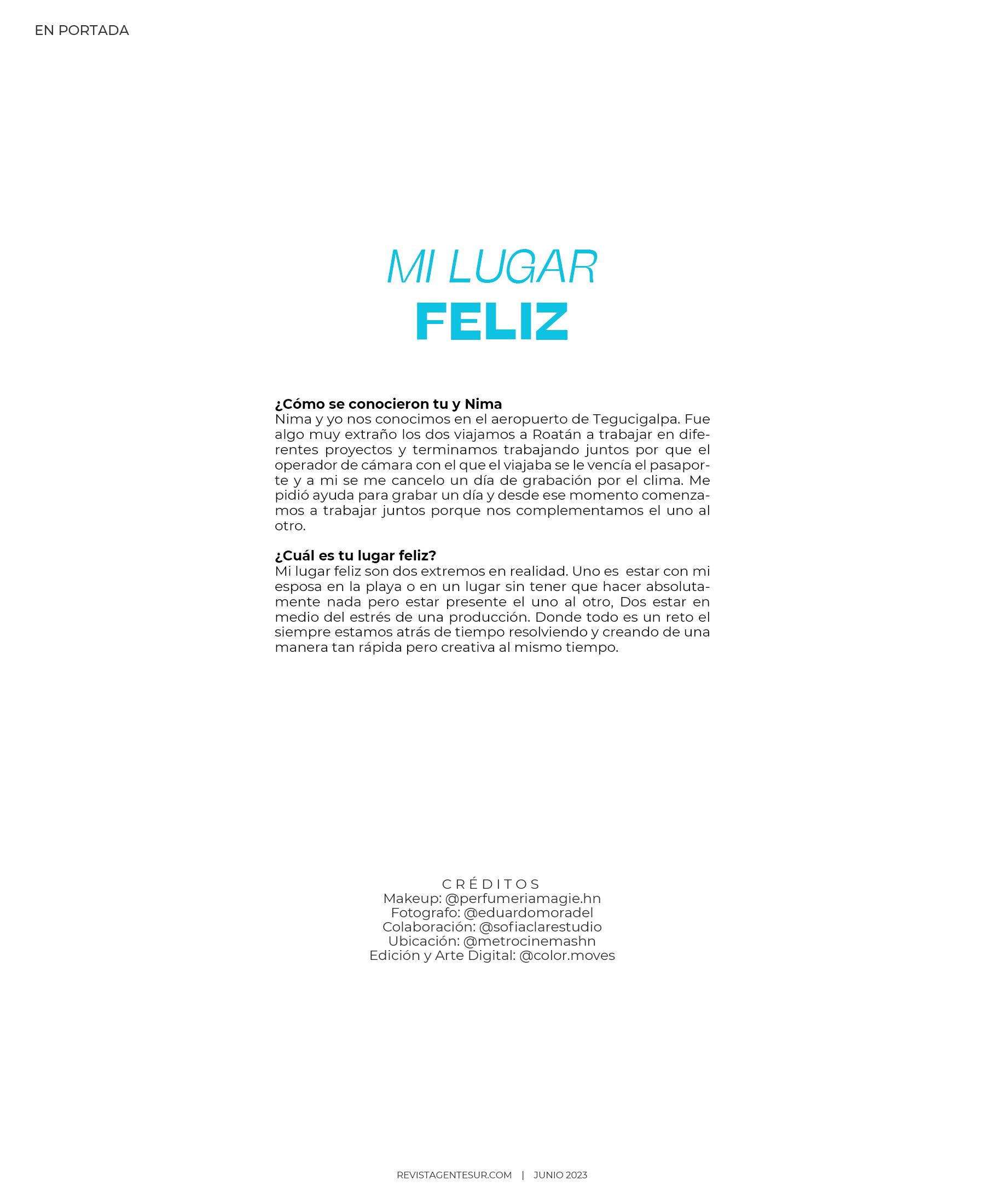 EN PORTADA

MI LUGAR
FELIZ

¿Cómo se conocieron tu y Nima
Nima y yo nos conocimos en el aeropuerto de Tegucigalpa. Fue algo muy extraño los dos viajamos a Roatán a trabajar en diferentes proyectos y terminamos trabajando juntos por que el operador de cámara con el que el viajaba se le vencía el pasaporte y a mi se me cancelo un día de grabación por el clima. Me pidió ayuda para grabar un día y desde ese momento comenzamos a trabajar juntos porque nos complementamos el uno al otro.

¿Cuál es tu lugar feliz?
Mi lugar feliz son dos extremos en realidad. Uno es estar con mi esposa en la playa o en un lugar sin tener que hacer absolutamente nada pero estar presente el uno al otro, Dos estar en medio del estrés de una producción. Donde todo es un reto el siempre estamos atrás de tiempo resolviendo y creando de una manera tan rápida pero creativa al mismo tiempo.

CRÉDITOS
Makeup: @perfumeriamagie.hn
Fotografo: @eduardomoradel
Colaboración: @sofiaclarestudio
Ubicación: @metrocinemashn
Edición y Arte Digital: @color.moves

REVISTAGENTESUR.COM | JUNIO 2023